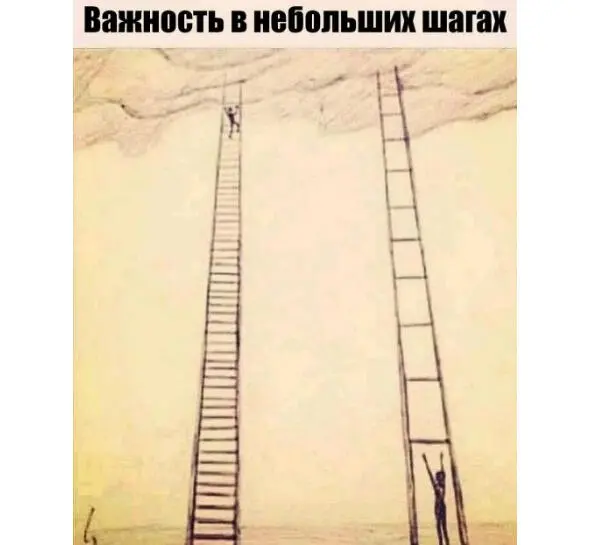 Важность в небольших шагах